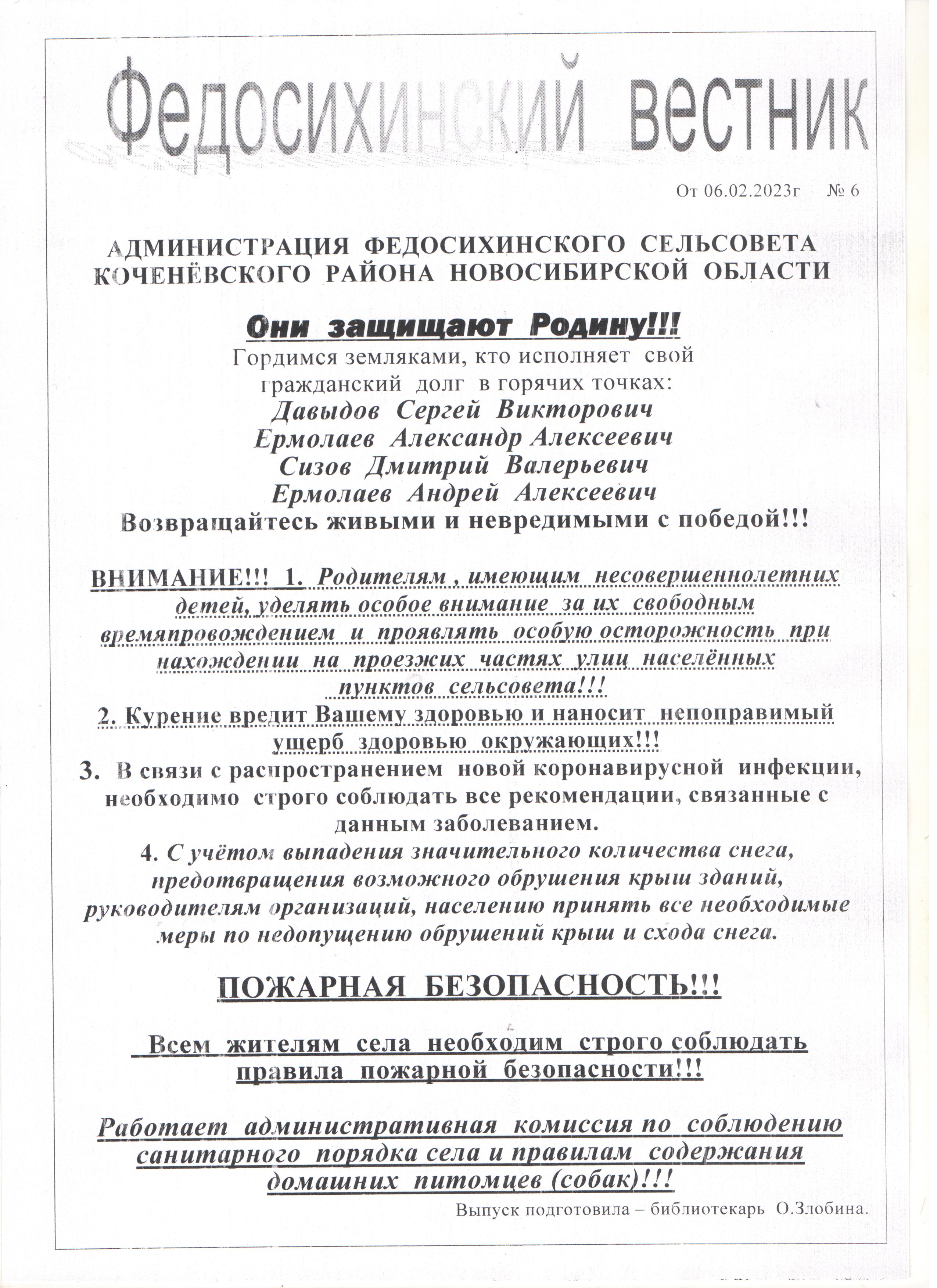 Федосихинский вестник

От 06.02.2023г № 6

АДМИНИСТРАЦИЯ ФЕДОСИХИНСКОГО СЕЛЬСОВЕТА КОЧЕНЁВСКОГО РАЙОНА НОВОСИБИРСКОЙ ОБЛАСТИ

Они защищают Родину!!!
Гордимся земляками, кто исполняет свой гражданский долг в горячих точках:
Давыдов Сергей Викторович
Ермолаев Александр Алексеевич
Сизов Дмитрий Валерьевич
Ермолаев Андрей Алексеевич
Возвращайтесь живыми и невредимыми с победой!!!

ВНИМАНИЕ!!! 1. Родителям , имеющим несовершеннолетних детей, уделять особое внимание за их свободным времяпровождением и проявлять особую осторожность при нахождении на проезжих частях улиц населённых пунктов сельсовета!!!
2. Курение вредит Вашему здоровью и наносит непоправимый ущерб здоровью окружающих!!!
3. В связи с распространением новой коронавирусной инфекции, необходимо строго соблюдать все рекомендации, связанные с данным заболеванием.
4. С учётом выпадения значительного количества снега, предотвращения возможного обрушения крыш зданий, руководителям организаций, населению принять все необходимые меры по недопущению обрушений крыш и схода снега.

ПОЖАРНАЯ БЕЗОПАСНОСТЬ!!!

Всем жителям села необходим строго соблюдать правила пожарной безопасности!!!

Работает административная комиссия по соблюдению санитарного порядка села и правилам содержания домашних питомцев (собак)!!!

Выпуск подготовила – библиотекарь О.Злобина.